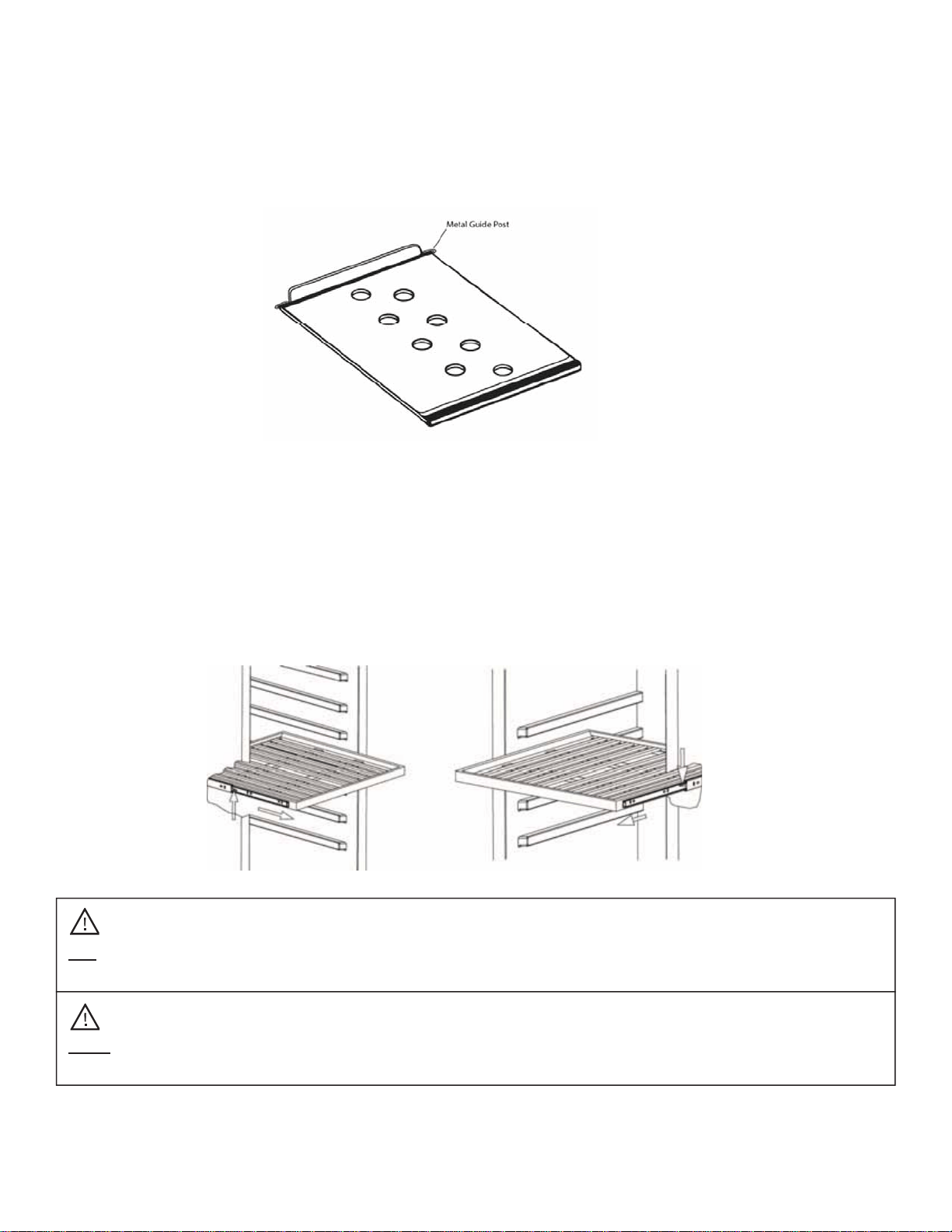 Metal Guide Post